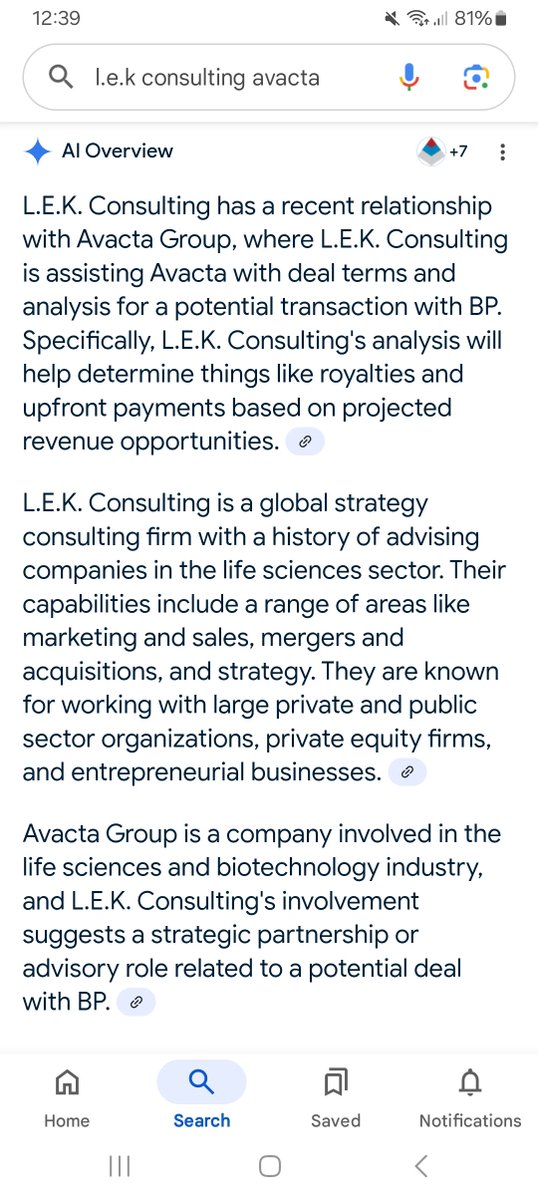 12:39 81%

l.e.k consulting avacta

AI Overview +7

L.E.K. Consulting has a recent relationship with Avacta Group, where L.E.K. Consulting is assisting Avacta with deal terms and analysis for a potential transaction with BP. Specifically, L.E.K. Consulting's analysis will help determine things like royalties and upfront payments based on projected revenue opportunities.

L.E.K. Consulting is a global strategy consulting firm with a history of advising companies in the life sciences sector. Their capabilities include a range of areas like marketing and sales, mergers and acquisitions, and strategy. They are known for working with large private and public sector organizations, private equity firms, and entrepreneurial businesses.

Avacta Group is a company involved in the life sciences and biotechnology industry, and L.E.K. Consulting's involvement suggests a strategic partnership or advisory role related to a potential deal with BP.

Home Search Saved Notifications